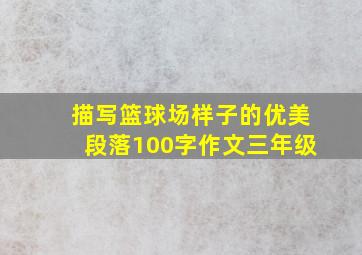 描写篮球场样子的优美段落100字作文三年级